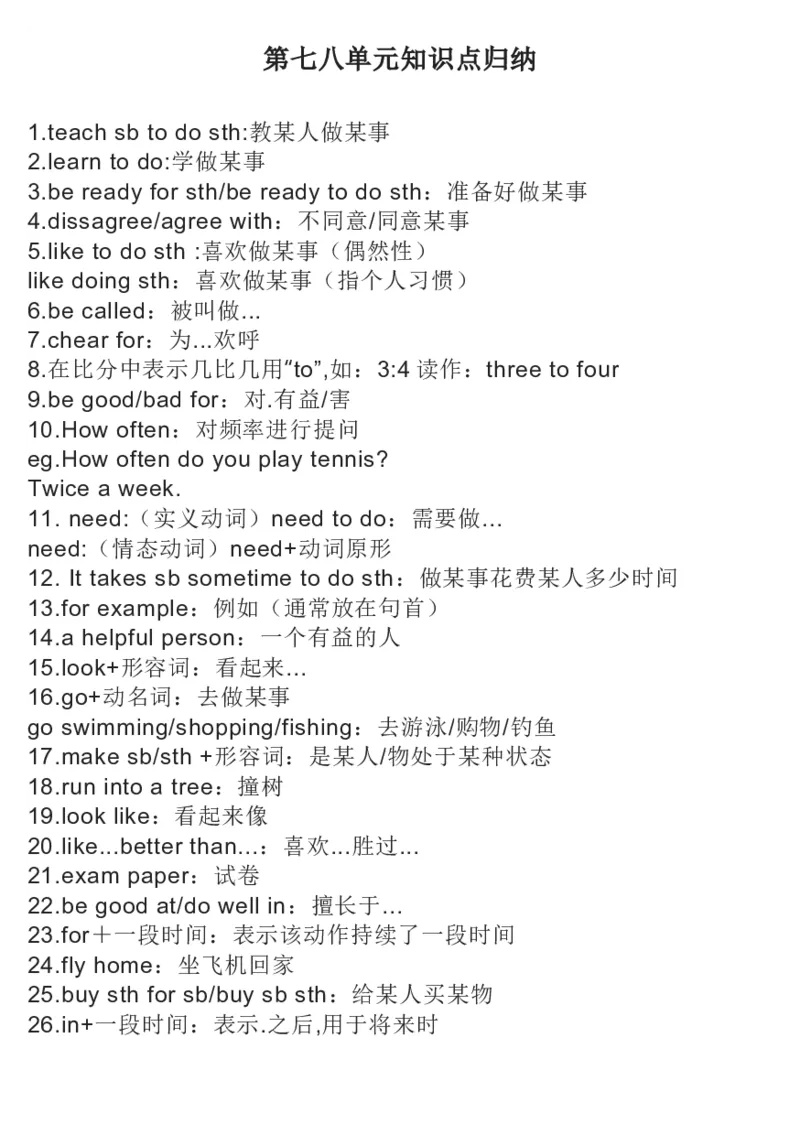 第七八单元知识点归纳

1.teach sb to do sth:教某人做某事
2.learn to do:学做某事
3.be ready for sth/be ready to do sth：准备好做某事
4.dissagree/agree with：不同意/同意某事
5.like to do sth :喜欢做某事（偶然性）
like doing sth：喜欢做某事（指个人习惯）
6.be called：被叫做...
7.chear for：为...欢呼
8.在比分中表示几比几用“to”,如：3:4 读作：three to four
9.be good/bad for：对.有益/害
10.How often：对频率进行提问
eg.How often do you play tennis?
Twice a week.
11. need:（实义动词）need to do：需要做...
need:（情态动词）need+动词原形
12. It takes sb sometime to do sth：做某事花费某人多少时间
13.for example：例如（通常放在句首）
14.a helpful person：一个有益的人
15.look+形容词：看起来...
16.go+动名词：去做某事
go swimming/shopping/fishing：去游泳/购物/钓鱼
17.make sb/sth +形容词：是某人/物处于某种状态
18.run into a tree：撞树
19.look like：看起来像
20.like...better than...：喜欢...胜过...
21.exam paper：试卷
22.be good at/do well in：擅长于...
23.for＋一段时间：表示该动作持续了一段时间
24.fly home：坐飞机回家
25.buy sth for sb/buy sb sth：给某人买某物
26.in+一段时间：表示.之后,用于将来时